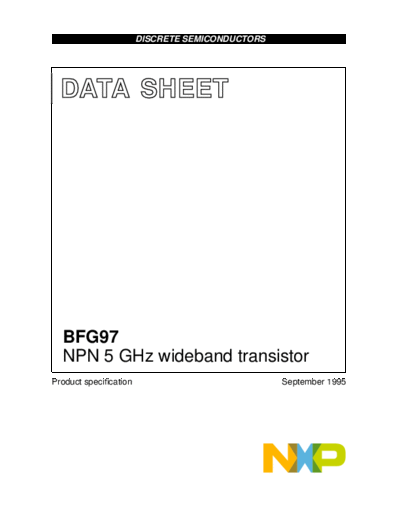 DISCRETE SEMICONDUCTORS

DATA SHEET

BFG97
NPN 5 GHz wideband transistor

Product specification

September 1995

NXP